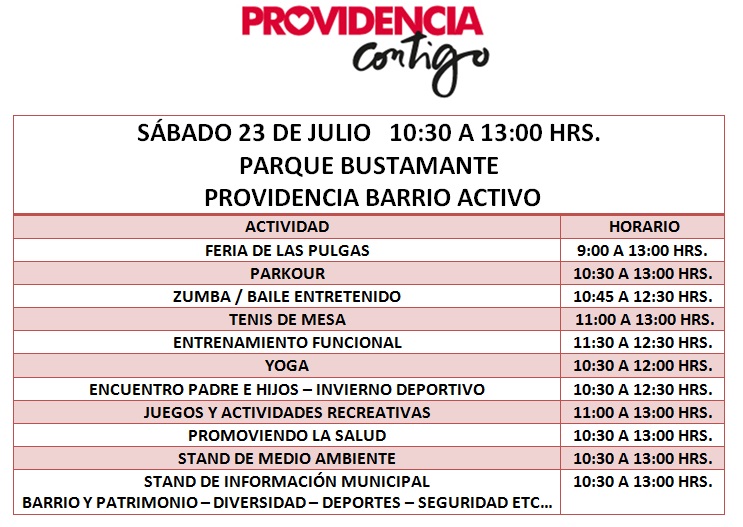 PROVIDENCIA
contigo

SÁBADO 23 DE JULIO 10:30 A 13:00 HRS.
PARQUE BUSTAMANTE
PROVIDENCIA BARRIO ACTIVO

| ACTIVIDAD | HORARIO |
|---|---|
| FERIA DE LAS PULGAS | 9:00 A 13:00 HRS. |
| PARKOUR | 10:30 A 13:00 HRS. |
| ZUMBA / BAILE ENTRETENIDO | 10:45 A 12:30 HRS. |
| TENIS DE MESA | 11:00 A 13:00 HRS. |
| ENTRENAMIENTO FUNCIONAL | 11:30 A 12:30 HRS. |
| YOGA | 10:30 A 12:00 HRS. |
| ENCUENTRO PADRE E HIJOS – INVIERNO DEPORTIVO | 10:30 A 12:30 HRS. |
| JUEGOS Y ACTIVIDADES RECREATIVAS | 11:00 A 13:00 HRS. |
| PROMOVIENDO LA SALUD | 10:30 A 13:00 HRS. |
| STAND DE MEDIO AMBIENTE | 10:30 A 13:00 HRS. |
| STAND DE INFORMACIÓN MUNICIPAL BARRIO Y PATRIMONIO – DIVERSIDAD – DEPORTES – SEGURIDAD ETC… | 10:30 A 13:00 HRS. |